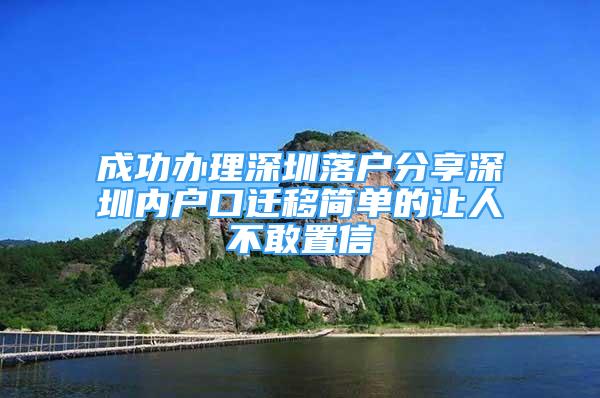 成功办理深圳落户分享深圳内户口迁移简单的让人不敢置信